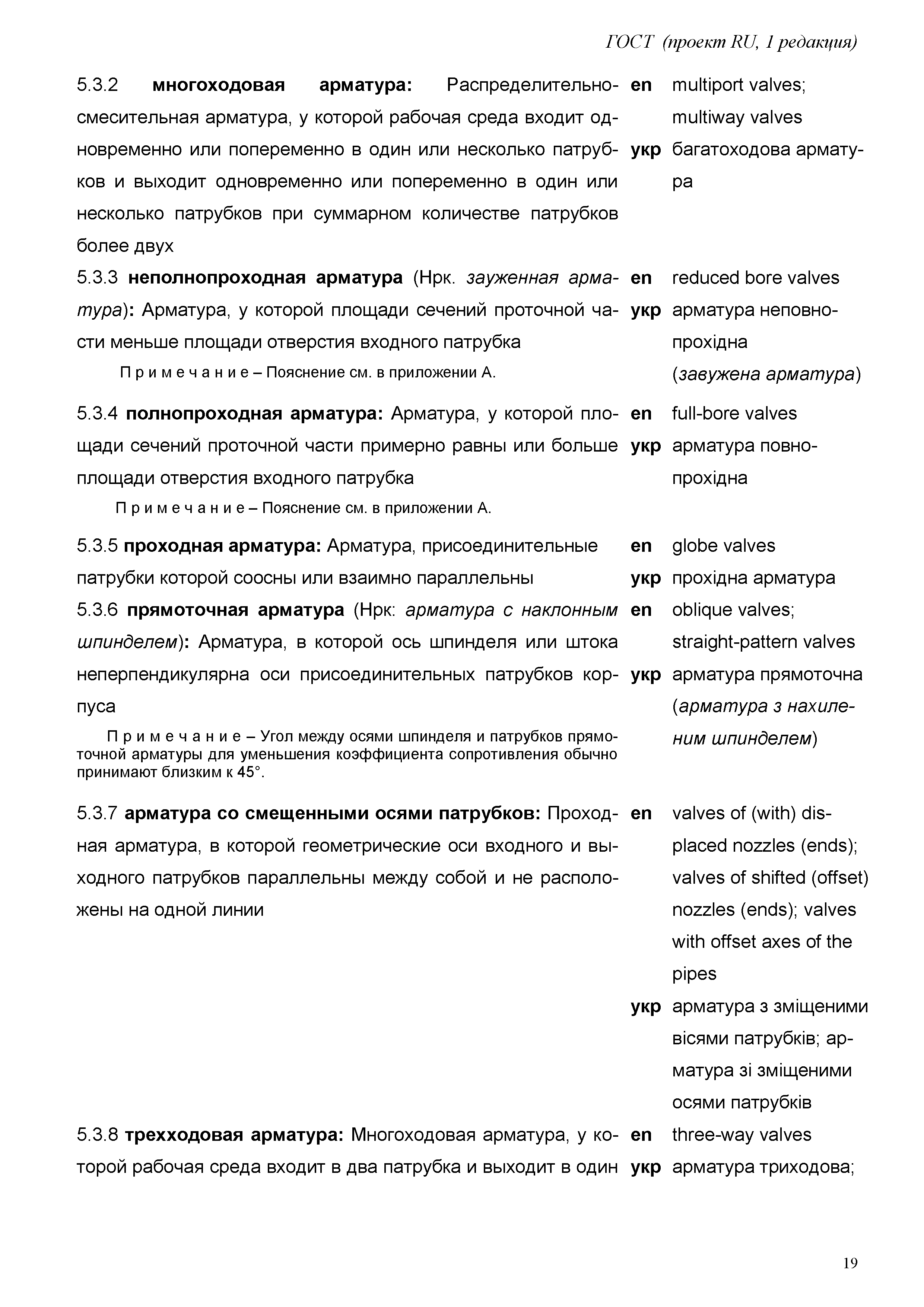 ГОСТ (проект RU, 1 редакция)

5.3.2 многоходовая арматура: Распределительно-смесительная арматура, у которой рабочая среда входит одновременно или попеременно в один или несколько патрубков и выходит одновременно или попеременно в один или несколько патрубков при суммарном количестве патрубков более двух

en multiport valves; multiway valves
укр багатоходова арматура

5.3.3 неполнопроходная арматура (Нрк. зауженная арматура): Арматура, у которой площади сечений проточной части меньше площади отверстия входного патрубка

Примечание – Пояснение см. в приложении А.

en reduced bore valves
укр арматура неповнопрохідна (завужена арматура)

5.3.4 полнопроходная арматура: Арматура, у которой площади сечений проточной части примерно равны или больше площади отверстия входного патрубка

Примечание – Пояснение см. в приложении А.

en full-bore valves
укр арматура повнопрохідна

5.3.5 проходная арматура: Арматура, присоединительные патрубки которой соосны или взаимно параллельны

en globe valves
укр прохідна арматура

5.3.6 прямоточная арматура (Нрк: арматура с наклонным шпинделем): Арматура, в которой ось шпинделя или штока неперпендикулярна оси присоединительных патрубков корпуса

Примечание – Угол между осями шпинделя и патрубков прямоточной арматуры для уменьшения коэффициента сопротивления обычно принимают близким к 45°.

en oblique valves; straight-pattern valves
укр арматура прямоточна (арматура з нахиленим шпинделем)

5.3.7 арматура со смещенными осями патрубков: Проходная арматура, в которой геометрические оси входного и выходного патрубков параллельны между собой и не расположены на одной линии

en valves of (with) displaced nozzles (ends); valves of shifted (offset) nozzles (ends); valves with offset axes of the pipes
укр арматура з зміщеними вісями патрубків; арматура зі зміщеними осями патрубків

5.3.8 трехходовая арматура: Многоходовая арматура, у которой рабочая среда входит в два патрубка и выходит в один

en three-way valves
укр арматура триходова;

19